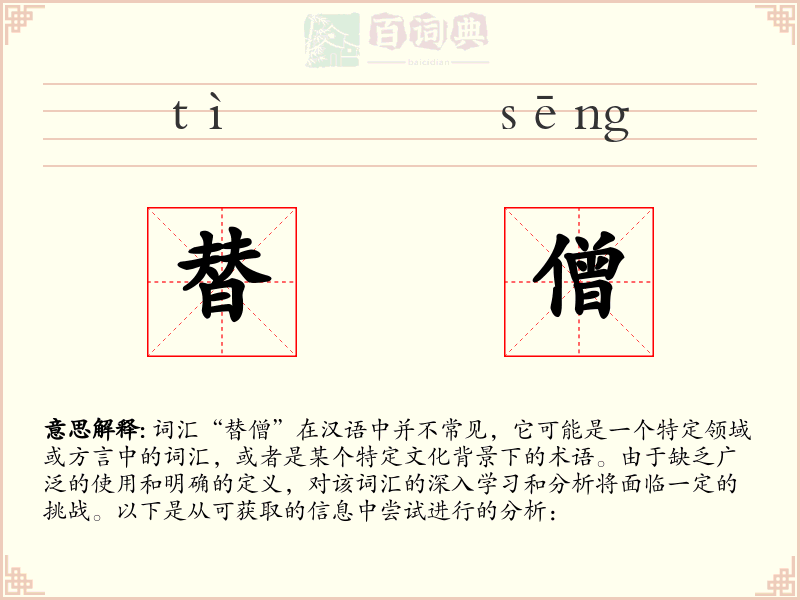 百词典
baicidian

tì sēng

替 僧

意思解释: 词汇“替僧”在汉语中并不常见，它可能是一个特定领域或方言中的词汇，或者是某个特定文化背景下的术语。由于缺乏广泛的使用和明确的定义，对该词汇的深入学习和分析将面临一定的挑战。以下是从可获取的信息中尝试进行的分析：